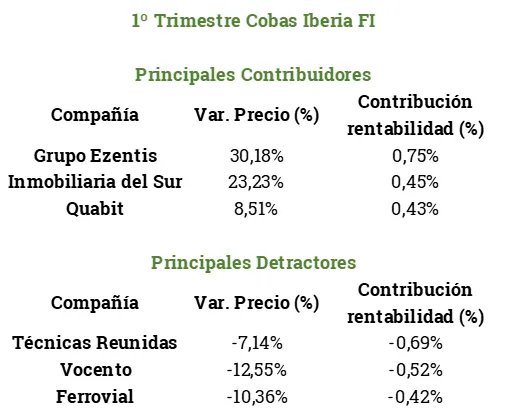 1º Trimestre Cobas Iberia FI

Principales Contribuidores

| Compañía | Var. Precio (%) | Contribución rentabilidad (%) |
|---|---|---|
| Grupo Ezentis | 30,18% | 0,75% |
| Inmobiliaria del Sur | 23,23% | 0,45% |
| Quabit | 8,51% | 0,43% |

Principales Detractores

| Compañía | Var. Precio (%) | Contribución rentabilidad (%) |
|---|---|---|
| Técnicas Reunidas | -7,14% | -0,69% |
| Vocento | -12,55% | -0,52% |
| Ferrovial | -10,36% | -0,42% |